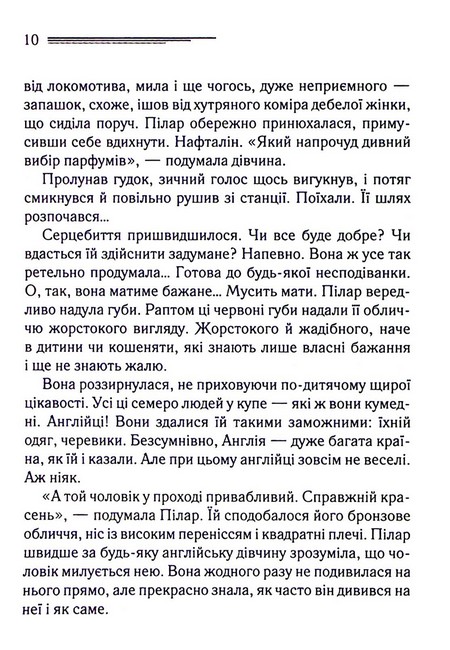 10

від локомотива, мила і ще чогось, дуже неприємного — запашок, схоже, ішов від хутряного коміра дебелої жінки, що сиділа поруч. Пілар обережно принюхалася, примусивши себе вдихнути. Нафталін. «Який напрочуд дивний вибір парфумів», — подумала дівчина.

Пролунав гудок, зичний голос щось вигукнув, і потяг смикнувся й повільно рушив зі станції. Поїхали. Її шлях розпочався...

Серцебиття пришвидшилося. Чи все буде добре? Чи вдасться їй здійснити задумане? Напевно. Вона ж усе так ретельно продумала... Готова до будь-якої несподіванки. О, так, вона матиме бажане... Мусить мати. Пілар вередливо надула губи. Раптом ці червоні губи надали її обличчю жорстокого вигляду. Жорстокого й жадібного, наче в дитини чи кошеняти, які знають лише власні бажання і ще не знають жалю.

Вона роззирнулася, не приховуючи по-дитячому щирої цікавості. Усі ці семеро людей у купе — які ж вони кумедні. Англійці! Вони здалися їй такими заможними: їхній одяг, черевики. Безсумнівно, Англія — дуже багата країна, як їй і казали. Але при цьому англійці зовсім не веселі. Аж ніяк.

«А той чоловік у проході привабливий. Справжній красень», — подумала Пілар. Їй сподобалося його бронзове обличчя, ніс із високим переніссям і квадратні плечі. Пілар швидше за будь-яку англійську дівчину зрозуміла, що чоловік милується нею. Вона жодного разу не подивилася на нього прямо, але прекрасно знала, як часто він дивився на неї і як саме.